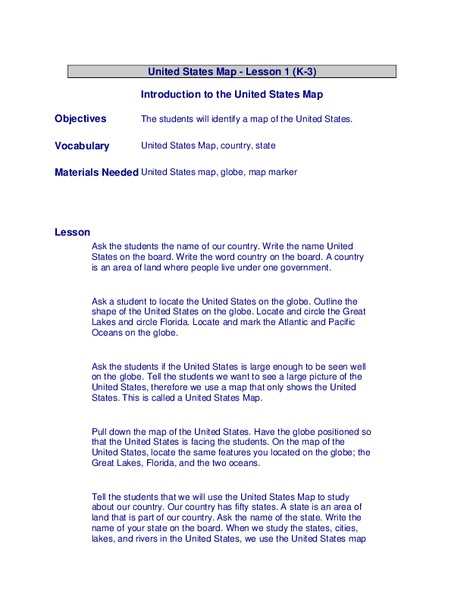 United States Map - Lesson 1 (K-3)

Introduction to the United States Map

Objectives The students will identify a map of the United States.

Vocabulary United States Map, country, state

Materials Needed United States map, globe, map marker

Lesson

Ask the students the name of our country. Write the name United States on the board. Write the word country on the board. A country is an area of land where people live under one government.

Ask a student to locate the United States on the globe. Outline the shape of the United States on the globe. Locate and circle the Great Lakes and circle Florida. Locate and mark the Atlantic and Pacific Oceans on the globe.

Ask the students if the United States is large enough to be seen well on the globe. Tell the students we want to see a large picture of the United States, therefore we use a map that only shows the United States. This is called a United States Map.

Pull down the map of the United States. Have the globe positioned so that the United States is facing the students. On the map of the United States, locate the same features you located on the globe; the Great Lakes, Florida, and the two oceans.

Tell the students that we will use the United States Map to study about our country. Our country has fifty states. A state is an area of land that is part of our country. Ask the name of the state. Write the name of your state on the board. When we study the states, cities, lakes, and rivers in the United States, we use the United States map